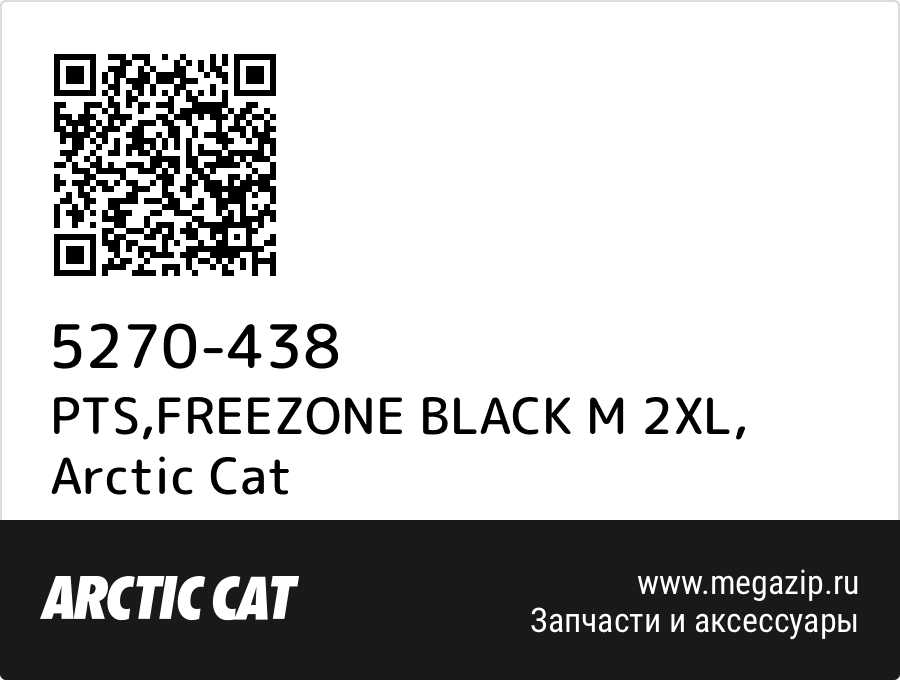 5270-438
PTS,FREEZONE BLACK M 2XL, Arctic Cat

ARCTIC CAT

www.megazip.ru
Запчасти и аксессуары